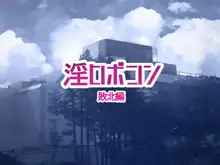 淫ロボコン
敗北編